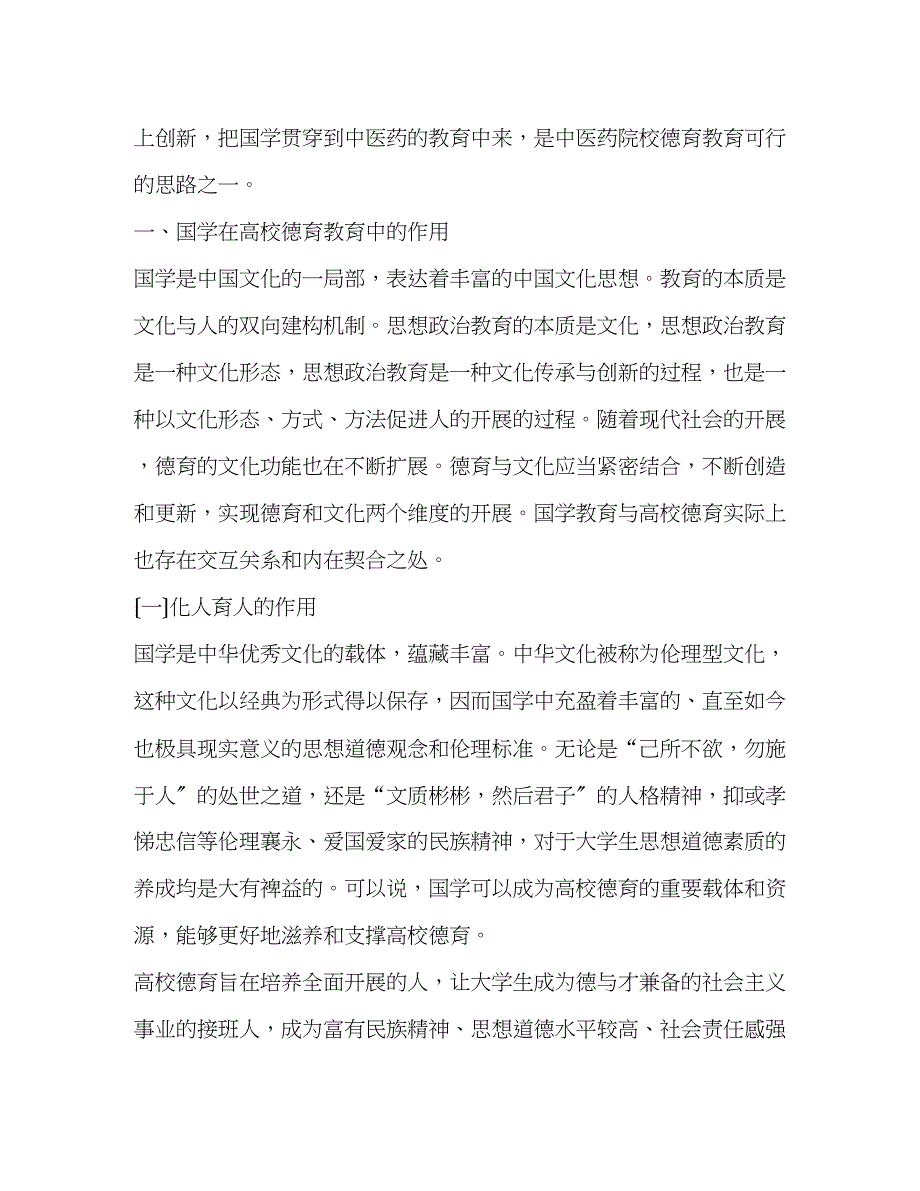 上创新，把国学贯穿到中医药的教育中来，是中医药院校德育教育可行的思路之一。

一、国学在高校德育教育中的作用

国学是中国文化的一局部，表达着丰富的中国文化思想。教育的本质是文化与人的双向建构机制。思想政治教育的本质是文化，思想政治教育是一种文化形态，思想政治教育是一种文化传承与创新的过程，也是一种以文化形态、方式、方法促进人的开展的过程。随着现代社会的开展，德育的文化功能也在不断扩展。德育与文化应当紧密结合，不断创造和更新，实现德育和文化两个维度的开展。国学教育与高校德育实际上也存在交互关系和内在契合之处。

[一]化人育人的作用

国学是中华优秀文化的载体，蕴藏丰富。中华文化被称为伦理型文化，这种文化以经典为形式得以保存，因而国学中充盈着丰富的、直至如今也极具现实意义的思想道德观念和伦理标准。无论是“己所不欲，勿施于人〞的处世之道，还是“文质彬彬，然后君子〞的人格精神，抑或孝悌忠信等伦理襄永、爱国爱家的民族精神，对于大学生思想道德素质的养成均是大有裨益的。可以说，国学可以成为高校德育的重要载体和资源，能够更好地滋养和支撑高校德育。

高校德育旨在培养全面开展的人，让大学生成为德与才兼备的社会主义事业的接班人，成为富有民族精神、思想道德水平较高、社会责任感强